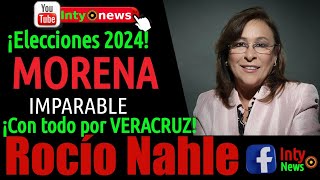 You Tube Inty news

¡Elecciones 2024!

MORENA

IMPARABLE

¡Con todo por VERACRUZ!

Rocío Nahle

f Inty News